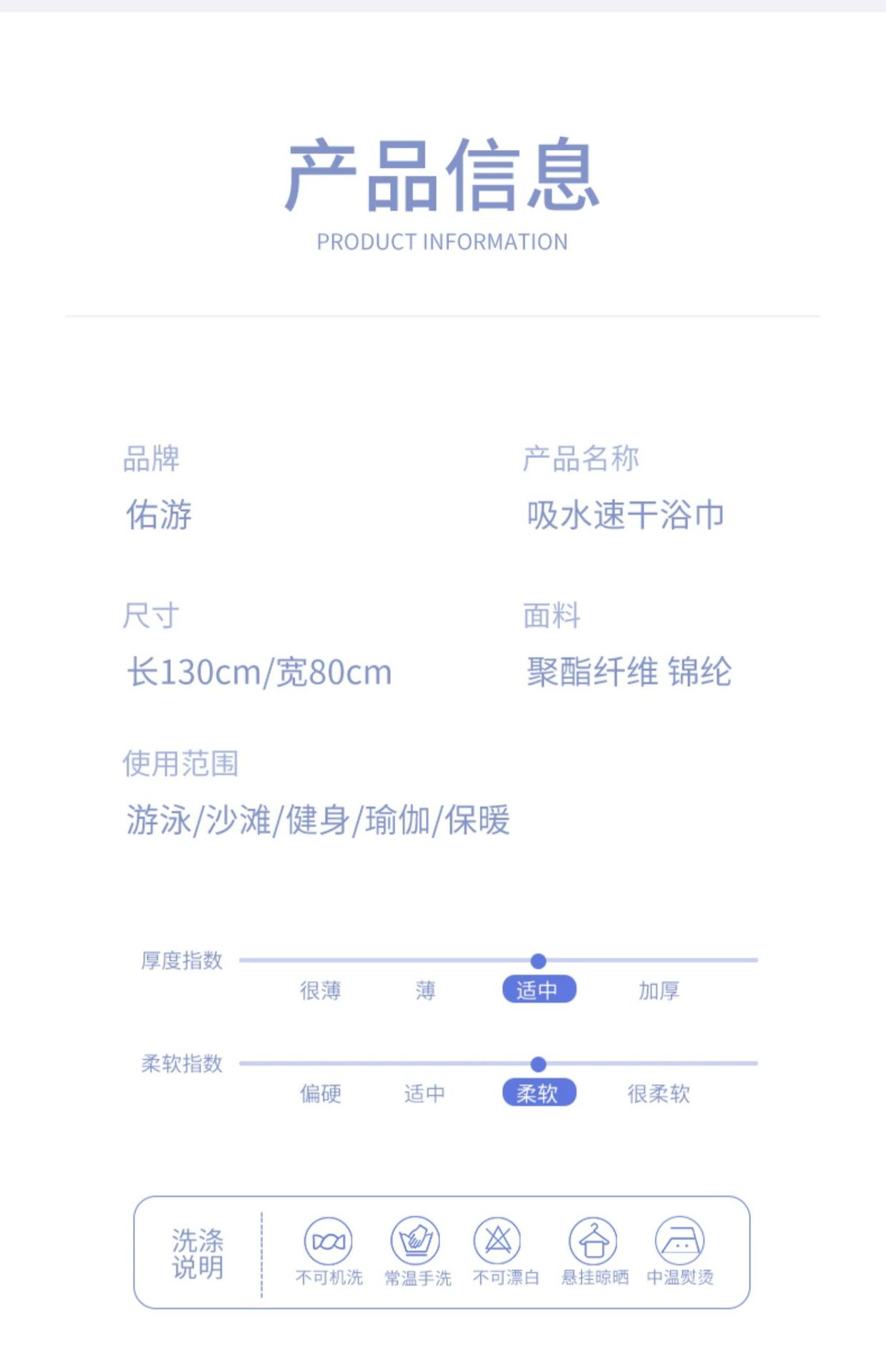 产品信息
PRODUCT INFORMATION

品牌
佑游

产品名称
吸水速干浴巾

尺寸
长130cm/宽80cm

面料
聚酯纤维 锦纶

使用范围
游泳/沙滩/健身/瑜伽/保暖

厚度指数
很薄 薄 适中 加厚

柔软指数
偏硬 适中 柔软 很柔软

洗涤说明
不可机洗 常温手洗 不可漂白 悬挂晾晒 中温熨烫